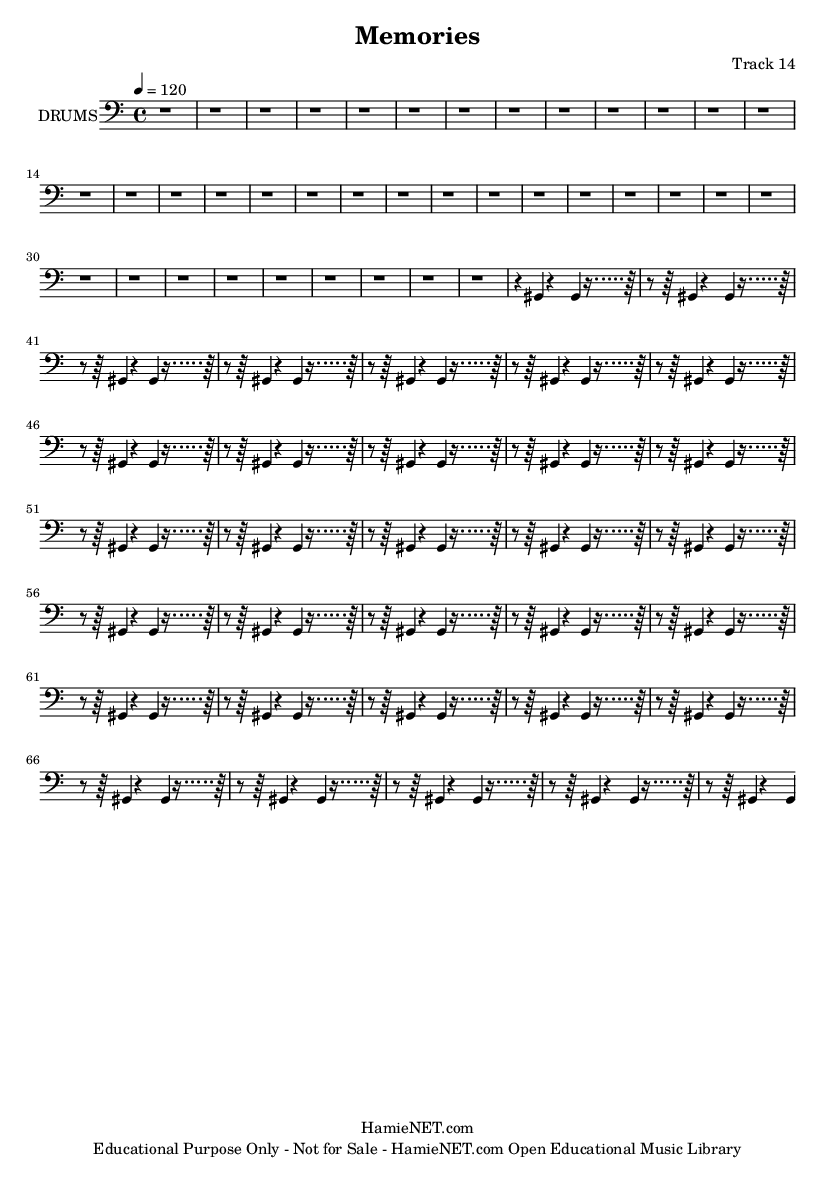 Memories

Track 14

♩ = 120

DRUMS

14

30

41

46

51

56

61

66

HamieNET.com
Educational Purpose Only - Not for Sale - HamieNET.com Open Educational Music Library